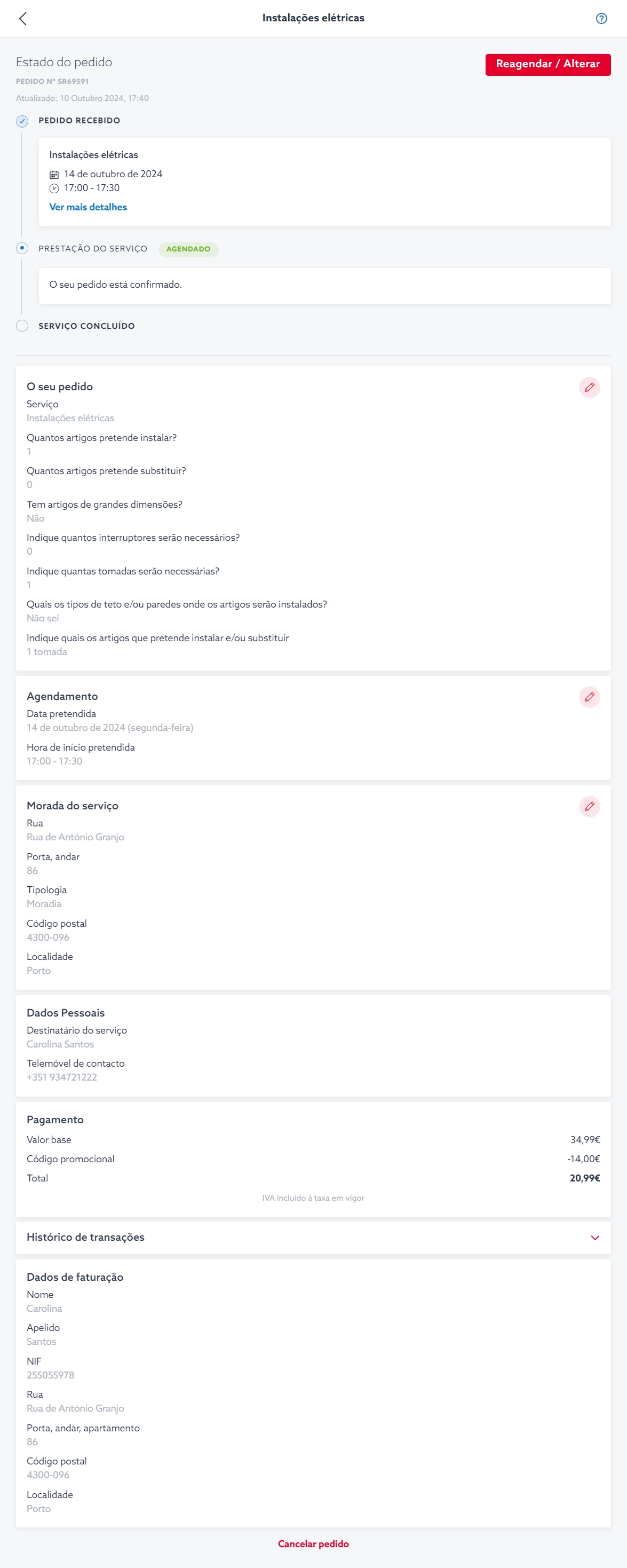 Instalações elétricas

Estado do pedido
Reagendar / Alterar
PEDIDO Nº SR69591
Atualizado: 10 Outubro 2024, 17:40

PEDIDO RECEBIDO

Instalações elétricas
14 de outubro de 2024
17:00 - 17:30
Ver mais detalhes

PRESTAÇÃO DO SERVIÇO AGENDADO

O seu pedido está confirmado.

SERVIÇO CONCLUÍDO

O seu pedido
Serviço
Instalações elétricas
Quantos artigos pretende instalar?
1
Quantos artigos pretende substituir?
0
Tem artigos de grandes dimensões?
Não
Indique quantos interruptores serão necessários?
0
Indique quantas tomadas serão necessárias?
1
Quais os tipos de teto e/ou paredes onde os artigos serão instalados?
Não sei
Indique quais os artigos que pretende instalar e/ou substituir
1 tomada

Agendamento
Data pretendida
14 de outubro de 2024 (segunda-feira)
Hora de início pretendida
17:00 - 17:30

Morada do serviço
Rua
Rua de António Granjo
Porta, andar
86
Tipologia
Moradia
Código postal
4300-096
Localidade
Porto

Dados Pessoais
Destinatário do serviço
Carolina Santos
Telemóvel de contacto
+351 934721222

Pagamento
Valor base 34,99€
Código promocional -14,00€
Total 20,99€
IVA incluído à taxa em vigor

Histórico de transações

Dados de faturação
Nome
Carolina
Apelido
Santos
NIF
255055978
Rua
Rua de António Granjo
Porta, andar, apartamento
86
Código postal
4300-096
Localidade
Porto

Cancelar pedido